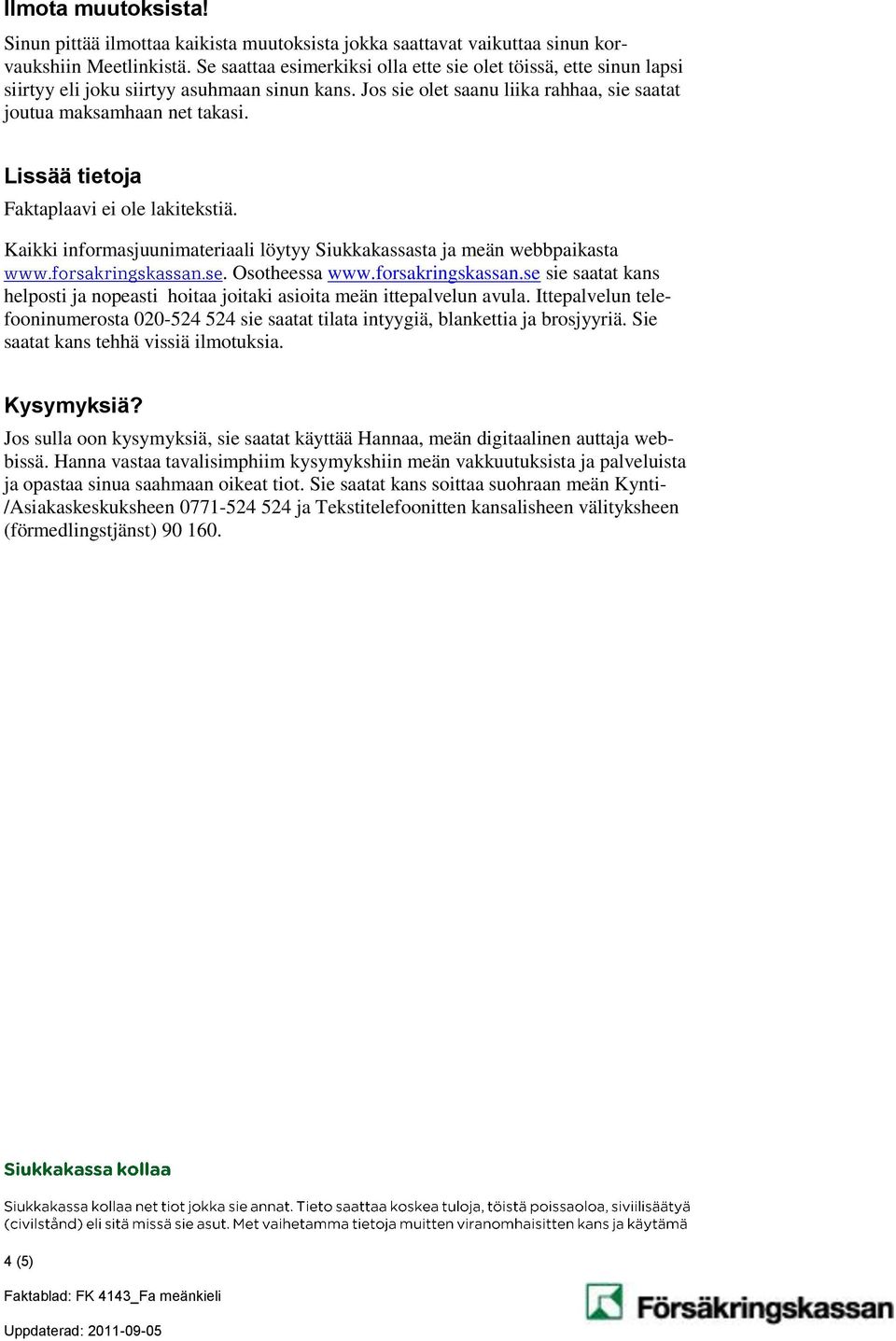 Ilmota muutoksista!

Sinun pittää ilmottaa kaikista muutoksista jokka saattavat vaikuttaa sinun korvaukshiin Meetlinkistä. Se saattaa esimerkiksi olla ette sie olet töissä, ette sinun lapsi siirtyy eli joku siirtyy asuhmaan sinun kans. Jos sie olet saanu liika rahhaa, sie saatat joutua maksamhaan net takasi.

Lissää tietoja

Faktaplaavi ei ole lakitekstiä.

Kaikki informasjuunimateriaali löytyy Siukkakassasta ja meän webbpaikasta www.forsakringskassan.se. Osotheessa www.forsakringskassan.se sie saatat kans helposti ja nopeasti hoitaa joitaki asioita meän ittepalvelun avula. Ittepalvelun telefooninumerosta 020-524 524 sie saatat tilata intyygiä, blankettia ja brosjyyriä. Sie saatat kans tehhä vissiä ilmotuksia.

Kysymyksiä?

Jos sulla oon kysymyksiä, sie saatat käyttää Hannaa, meän digitaalinen auttaja webbissä. Hanna vastaa tavalisimphiim kysymykshiin meän vakkuutuksista ja palveluista ja opastaa sinua saahmaan oikeat tiot. Sie saatat kans soittaa suohraan meän Kynti-/Asiakaskeskuksheen 0771-524 524 ja Tekstitelefoonitten kansalisheen välityksheen (förmedlingstjänst) 90 160.

Siukkakassa kollaa

Siukkakassa kollaa net tiot jokka sie annat. Tieto saattaa koskea tuloja, töistä poissaoloa, siviilisäätyä (civilstånd) eli sitä missä sie asut. Met vaihetamma tietoja muitten viranomhaisitten kans ja käytämä

4 (5)

Faktablad: FK 4143_Fa meänkieli

Uppdaterad: 2011-09-05

Försäkringskassan